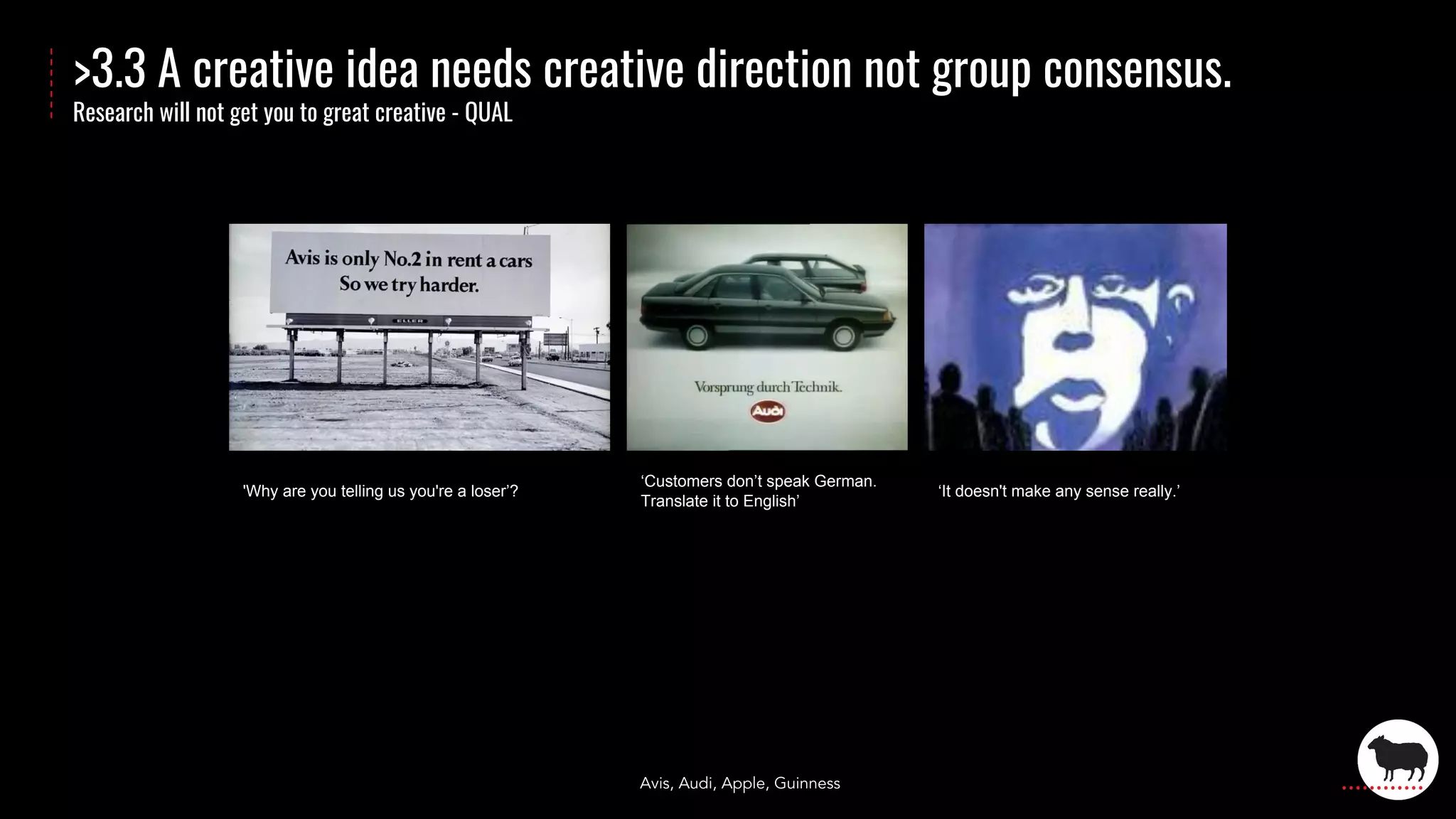 >3.3 A creative idea needs creative direction not group consensus.
Research will not get you to great creative - QUAL

Avis is only No.2 in rent a cars
So we try harder.

ELLER

Vorsprung durch Technik.

Audi

'Why are you telling us you're a loser'?

‘Customers don’t speak German. Translate it to English’

‘It doesn't make any sense really.’

Avis, Audi, Apple, Guinness